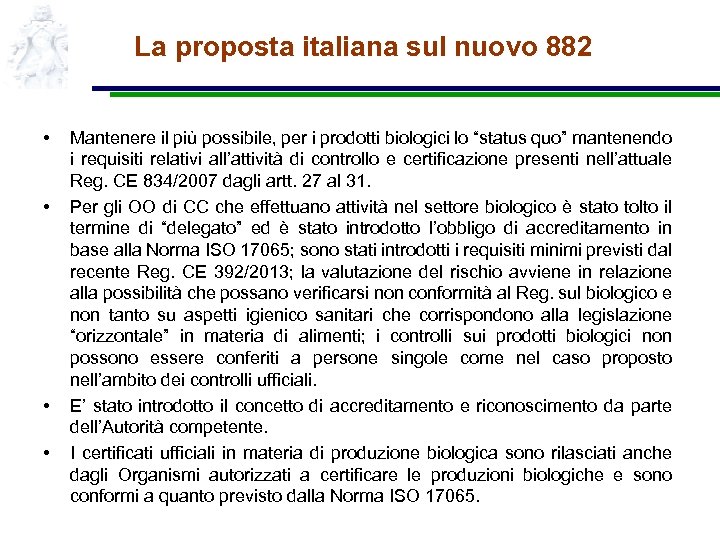 La proposta italiana sul nuovo 882

• Mantenere il più possibile, per i prodotti biologici lo “status quo” mantenendo i requisiti relativi all’attività di controllo e certificazione presenti nell’attuale Reg. CE 834/2007 dagli artt. 27 al 31.

• Per gli OO di CC che effettuano attività nel settore biologico è stato tolto il termine di “delegato” ed è stato introdotto l’obbligo di accreditamento in base alla Norma ISO 17065; sono stati introdotti i requisiti minimi previsti dal recente Reg. CE 392/2013; la valutazione del rischio avviene in relazione alla possibilità che possano verificarsi non conformità al Reg. sul biologico e non tanto su aspetti igienico sanitari che corrispondono alla legislazione “orizzontale” in materia di alimenti; i controlli sui prodotti biologici non possono essere conferiti a persone singole come nel caso proposto nell’ambito dei controlli ufficiali.

• E’ stato introdotto il concetto di accreditamento e riconoscimento da parte dell’Autorità competente.

• I certificati ufficiali in materia di produzione biologica sono rilasciati anche dagli Organismi autorizzati a certificare le produzioni biologiche e sono conformi a quanto previsto dalla Norma ISO 17065.